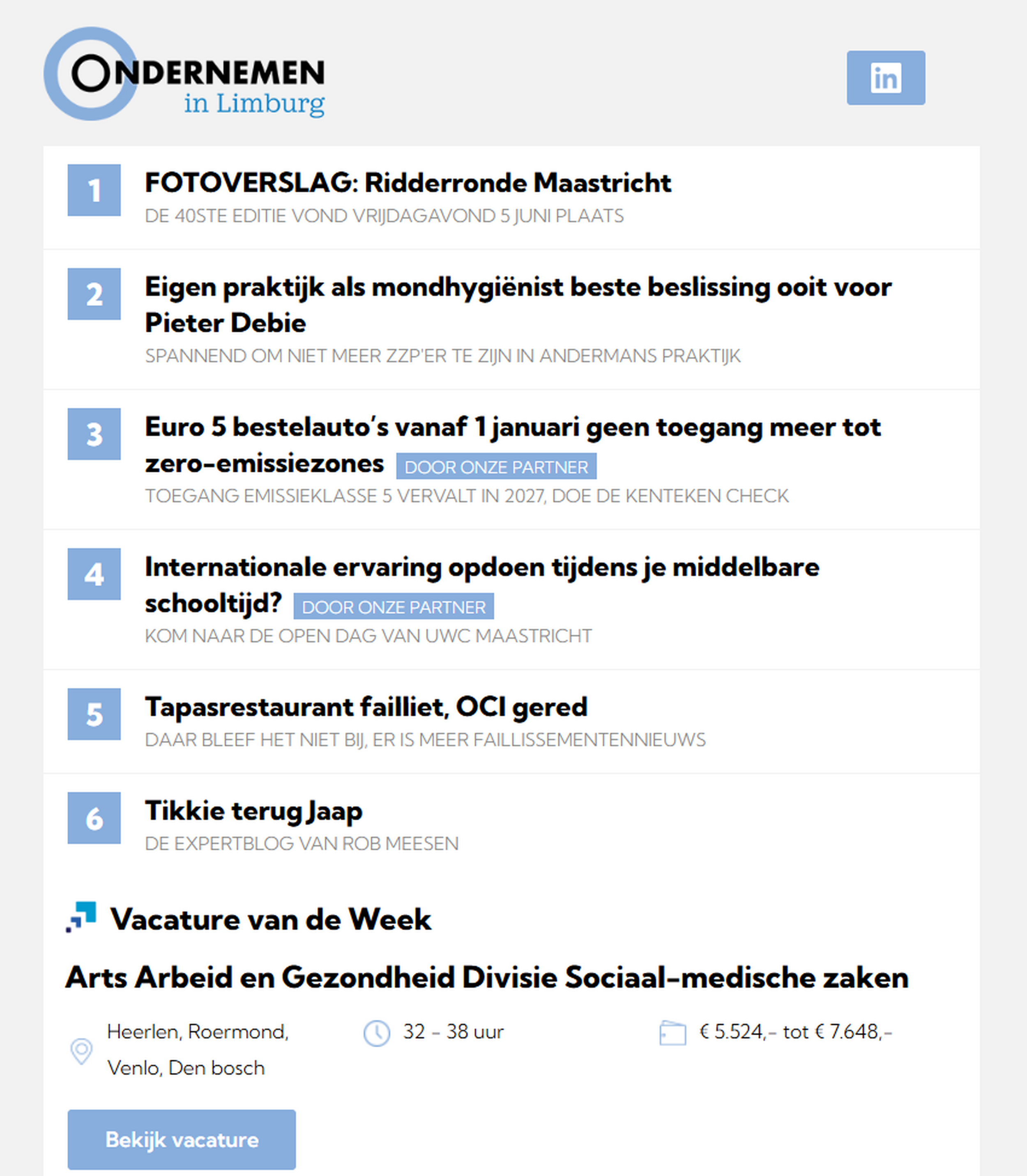 ONDERNEMEN
in Limburg

in

1
FOTOVERSLAG: Ridderronde Maastricht
DE 40STE EDITIE VOND VRIJDAGAVOND 5 JUNI PLAATS

2
Eigen praktijk als mondhygiënist beste beslissing ooit voor Pieter Debie
SPANNEND OM NIET MEER ZZP'ER TE ZIJN IN ANDERMANS PRAKTIJK

3
Euro 5 bestelauto's vanaf 1 januari geen toegang meer tot zero-emissiezones DOOR ONZE PARTNER
TOEGANG EMISSIEKLASSE 5 VERVALT IN 2027, DOE DE KENTEKEN CHECK

4
Internationale ervaring opdoen tijdens je middelbare schooltijd? DOOR ONZE PARTNER
KOM NAAR DE OPEN DAG VAN UWC MAASTRICHT

5
Tapasrestaurant failliet, OCI gered
DAAR BLEEF HET NIET BIJ, ER IS MEER FAILLISSEMENTENNIEUWS

6
Tikkie terug Jaap
DE EXPERTBLOG VAN ROB MEESEN

Vacature van de Week

Arts Arbeid en Gezondheid Divisie Sociaal-medische zaken

Heerlen, Roermond, Venlo, Den bosch

32 - 38 uur

€ 5.524,- tot € 7.648,-

Bekijk vacature